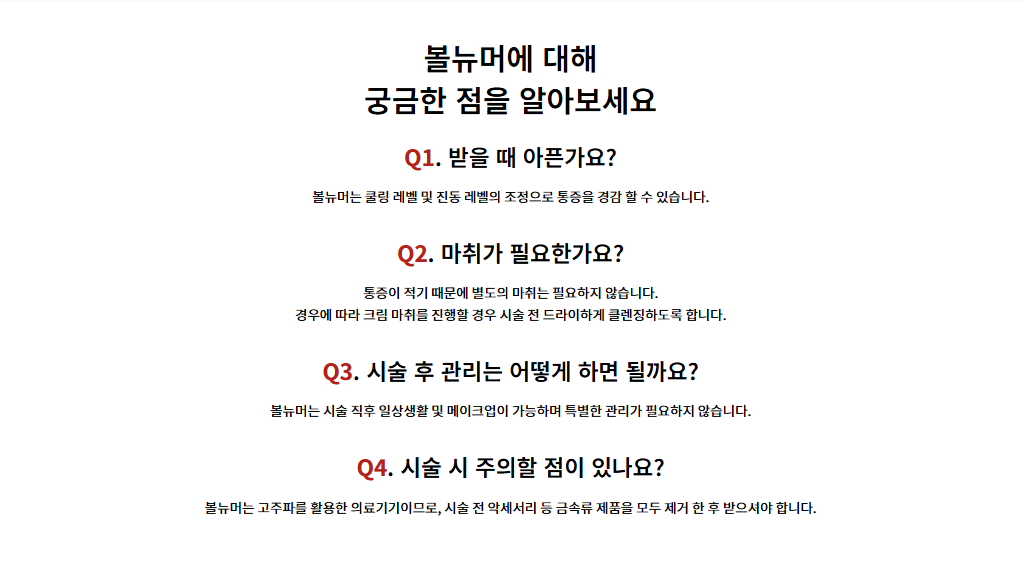 볼뉴머에 대해
궁금한 점을 알아보세요

Q1. 받을 때 아픈가요?

볼뉴머는 쿨링 레벨 및 진동 레벨의 조정으로 통증을 경감 할 수 있습니다.

Q2. 마취가 필요한가요?

통증이 적기 때문에 별도의 마취는 필요하지 않습니다.
경우에 따라 크림 마취를 진행할 경우 시술 전 드라이하게 클렌징하도록 합니다.

Q3. 시술 후 관리는 어떻게 하면 될까요?

볼뉴머는 시술 직후 일상생활 및 메이크업이 가능하며 특별한 관리가 필요하지 않습니다.

Q4. 시술 시 주의할 점이 있나요?

볼뉴머는 고주파를 활용한 의료기기이므로, 시술 전 악세서리 등 금속류 제품을 모두 제거 한 후 받으셔야 합니다.